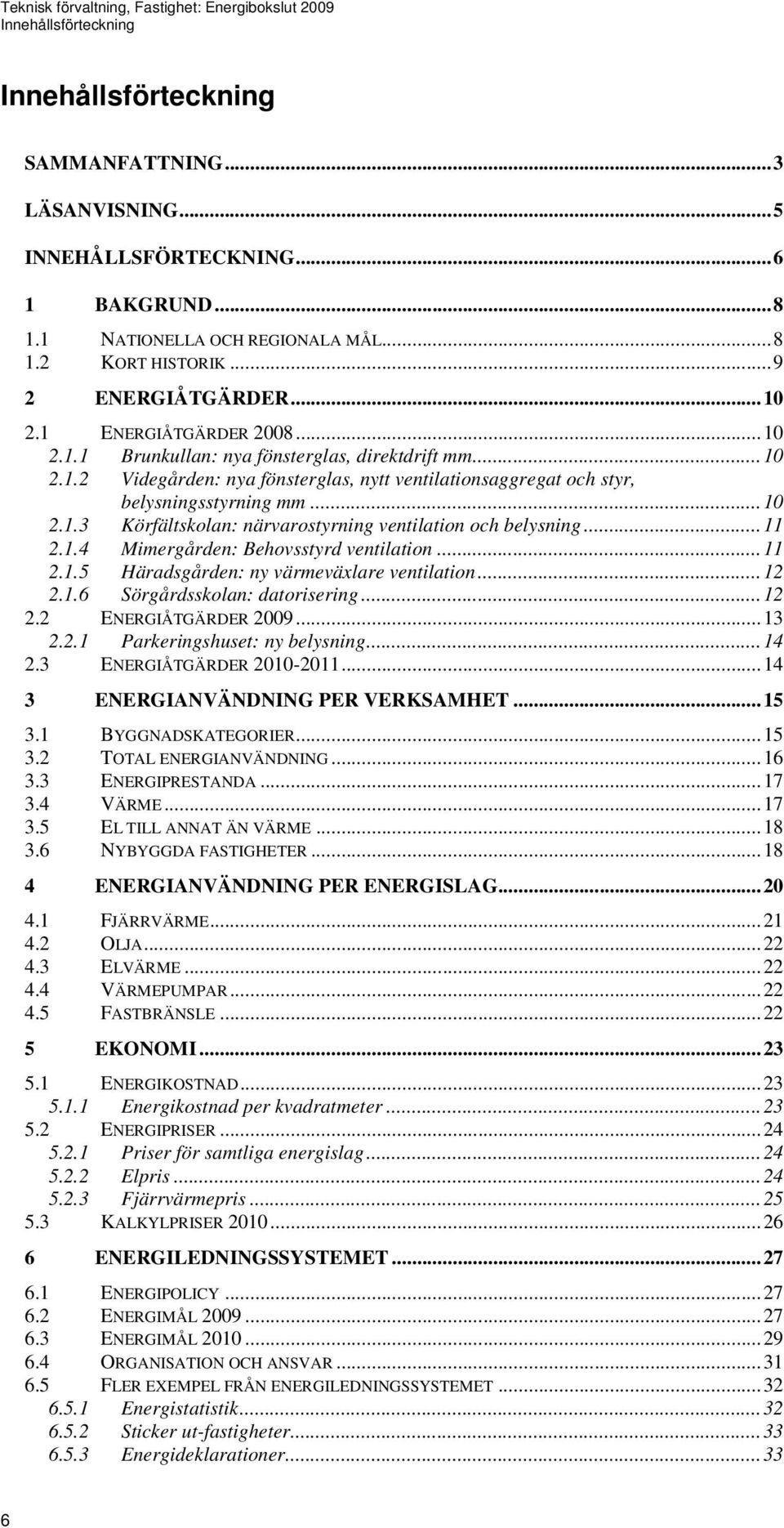 Teknisk förvaltning, Fastighet: Energibokslut 2009
Innehållsförteckning

Innehållsförteckning

SAMMANFATTNING...3
LÄSANVISNING...5
INNEHÅLLSFÖRTECKNING...6
1 BAKGRUND...8
1.1 NATIONELLA OCH REGIONALA MÅL...8
1.2 KORT HISTORIK...9
2 ENERGIÅTGÄRDER...10
2.1 ENERGIÅTGÄRDER 2008...10
2.1.1 Brunkullan: nya fönsterglas, direktdrift mm...10
2.1.2 Videgården: nya fönsterglas, nytt ventilationsaggregat och styr, belysningsstyrning mm...10
2.1.3 Körfältskolan: närvarostyrning ventilation och belysning...11
2.1.4 Mimergården: Behovsstyrd ventilation...11
2.1.5 Häradsgården: ny värmeväxlare ventilation...12
2.1.6 Sörgårdsskolan: datorisering...12
2.2 ENERGIÅTGÄRDER 2009...13
2.2.1 Parkeringshuset: ny belysning...14
2.3 ENERGIÅTGÄRDER 2010-2011...14
3 ENERGIANVÄNDNING PER VERKSAMHET...15
3.1 BYGGNADSKATEGORIER...15
3.2 TOTAL ENERGIANVÄNDNING...16
3.3 ENERGIPRESTANDA...17
3.4 VÄRME...17
3.5 EL TILL ANNAT ÄN VÄRME...18
3.6 NYBYGGDA FASTIGHETER...18
4 ENERGIANVÄNDNING PER ENERGISLAG...20
4.1 FJÄRRVÄRME...21
4.2 OLJA...22
4.3 ELVÄRME...22
4.4 VÄRMEPUMPAR...22
4.5 FASTBRÄNSLE...22
5 EKONOMI...23
5.1 ENERGIKOSTNAD...23
5.1.1 Energikostnad per kvadratmeter...23
5.2 ENERGIPRISER...24
5.2.1 Priser för samtliga energislag...24
5.2.2 Elpris...24
5.2.3 Fjärrvärmepris...25
5.3 KALKYLPRISER 2010...26
6 ENERGILEDNINGSSYSTEMET...27
6.1 ENERGIPOLICY...27
6.2 ENERGIMÅL 2009...27
6.3 ENERGIMÅL 2010...29
6.4 ORGANISATION OCH ANSVAR...31
6.5 FLER EXEMPEL FRÅN ENERGILEDNINGSSYSTEMET...32
6.5.1 Energistatistik...32
6.5.2 Sticker ut-fastigheter...33
6.5.3 Energideklarationer...33

6